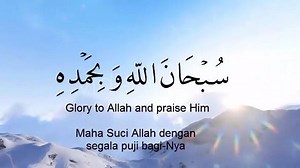 سُبْحَانَ اللهِ وَبِحَمْدِهِ

Glory to Allah and praise Him

Maha Suci Allah dengan segala puji bagi-Nya